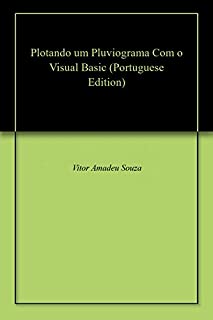 Plotando um Pluviograma Com o Visual Basic (Portuguese Edition)

Vitor Amadeu Souza